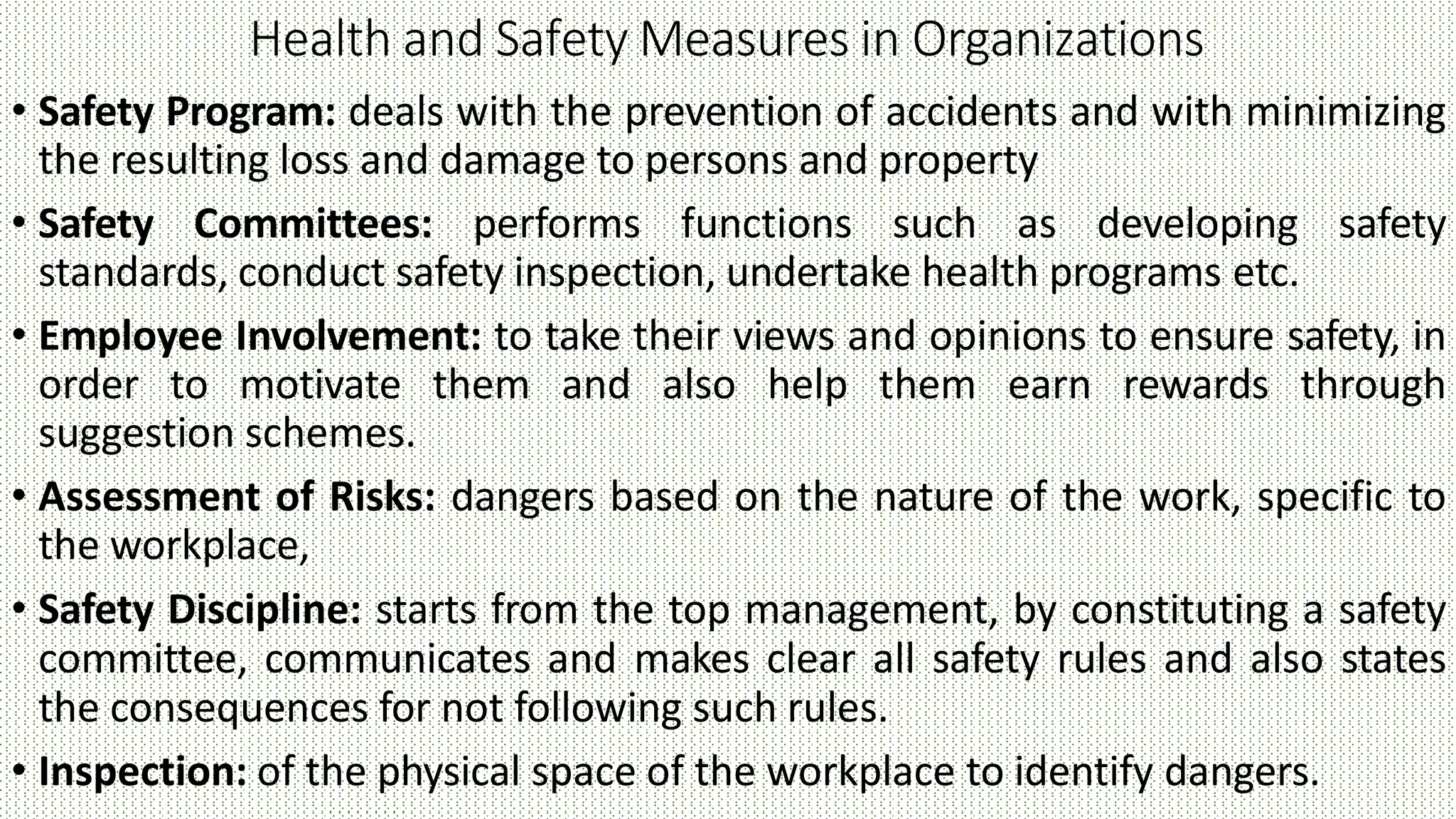 Health and Safety Measures in Organizations

• Safety Program: deals with the prevention of accidents and with minimizing the resulting loss and damage to persons and property

• Safety Committees: performs functions such as developing safety standards, conduct safety inspection, undertake health programs etc.

• Employee Involvement: to take their views and opinions to ensure safety, in order to motivate them and also help them earn rewards through suggestion schemes.

• Assessment of Risks: dangers based on the nature of the work, specific to the workplace,

• Safety Discipline: starts from the top management, by constituting a safety committee, communicates and makes clear all safety rules and also states the consequences for not following such rules.

• Inspection: of the physical space of the workplace to identify dangers.